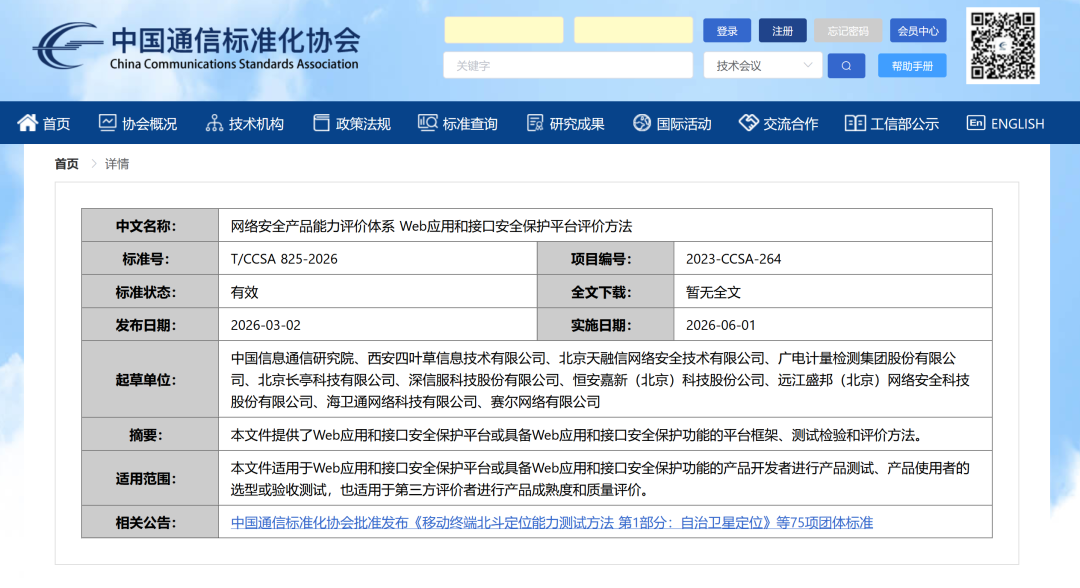 中国通信标准化协会
China Communications Standards Association

登录 注册 忘记密码 会员中心

关键字 技术会议 帮助手册

首页 协会概况 技术机构 政策法规 标准查询 研究成果 国际活动 交流合作 工信部公示 ENGLISH

首页 > 详情

| 中文名称: | 网络安全产品能力评价体系 Web应用和接口安全保护平台评价方法 | | |
|---|---|---|---|
| 标准号: | T/CCSA 825-2026 | 项目编号: | 2023-CCSA-264 |
| 标准状态: | 有效 | 全文下载: | 暂无全文 |
| 发布日期: | 2026-03-02 | 实施日期: | 2026-06-01 |
| 起草单位: | 中国信息通信研究院、西安四叶草信息技术有限公司、北京天融信网络安全技术有限公司、广电计量检测集团股份有限公司、北京长亭科技有限公司、深信服科技股份有限公司、恒安嘉新（北京）科技股份公司、远江盛邦（北京）网络安全科技股份有限公司、海卫通网络科技有限公司、赛尔网络有限公司 | | |
| 摘要: | 本文件提供了Web应用和接口安全保护平台或具备Web应用和接口安全保护功能的平台框架、测试检验和评价方法。 | | |
| 适用范围: | 本文件适用于Web应用和接口安全保护平台或具备Web应用和接口安全保护功能的产品开发者进行产品测试、产品使用者的选型或验收测试，也适用于第三方评价者进行产品成熟度和质量评价。 | | |
| 相关公告: | 中国通信标准化协会批准发布《移动终端北斗定位能力测试方法 第1部分：自治卫星定位》等75项团体标准 | | |